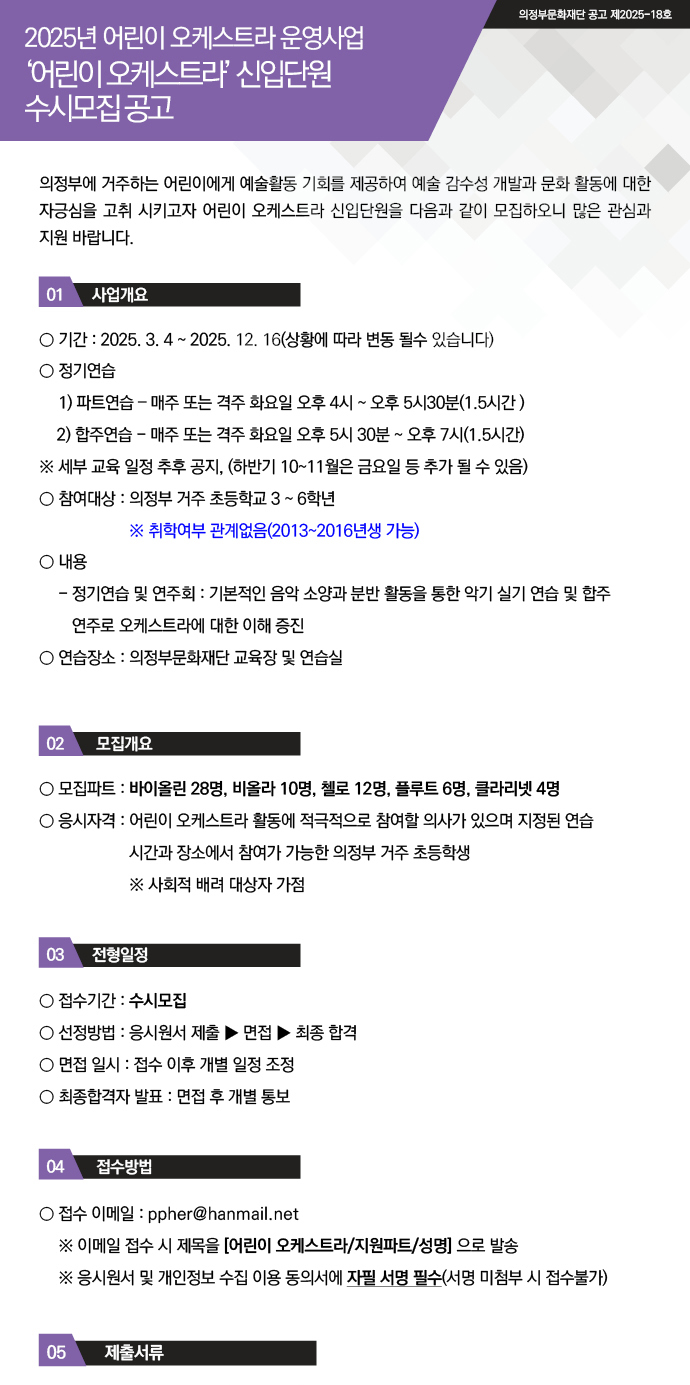 의정부문화재단 공고 제2025-18호

2025년 어린이 오케스트라 운영사업
'어린이 오케스트라' 신입단원
수시모집 공고

의정부에 거주하는 어린이에게 예술활동 기회를 제공하여 예술 감수성 개발과 문화 활동에 대한 자긍심을 고취 시키고자 어린이 오케스트라 신입단원을 다음과 같이 모집하오니 많은 관심과 지원 바랍니다.

01 사업개요

○ 기간 : 2025. 3. 4 ~ 2025. 12. 16(상황에 따라 변동 될수 있습니다)
○ 정기연습
1) 파트연습 – 매주 또는 격주 화요일 오후 4시 ~ 오후 5시30분(1.5시간 )
2) 합주연습 – 매주 또는 격주 화요일 오후 5시 30분 ~ 오후 7시(1.5시간)
※ 세부 교육 일정 추후 공지, (하반기 10~11월은 금요일 등 추가 될 수 있음)
○ 참여대상 : 의정부 거주 초등학교 3 ~ 6학년
※ 취학여부 관계없음(2013~2016년생 가능)
○ 내용
– 정기연습 및 연주회 : 기본적인 음악 소양과 분반 활동을 통한 악기 실기 연습 및 합주 연주로 오케스트라에 대한 이해 증진
○ 연습장소 : 의정부문화재단 교육장 및 연습실

02 모집개요

○ 모집파트 : 바이올린 28명, 비올라 10명, 첼로 12명, 플루트 6명, 클라리넷 4명
○ 응시자격 : 어린이 오케스트라 활동에 적극적으로 참여할 의사가 있으며 지정된 연습 시간과 장소에서 참여가 가능한 의정부 거주 초등학생
※ 사회적 배려 대상자 가점

03 전형일정

○ 접수기간 : 수시모집
○ 선정방법 : 응시원서 제출 ▶ 면접 ▶ 최종 합격
○ 면접 일시 : 접수 이후 개별 일정 조정
○ 최종합격자 발표 : 면접 후 개별 통보

04 접수방법

○ 접수 이메일 : ppher@hanmail.net
※ 이메일 접수 시 제목을 [어린이 오케스트라/지원파트/성명] 으로 발송
※ 응시원서 및 개인정보 수집 이용 동의서에 자필 서명 필수(서명 미첨부 시 접수불가)

05 제출서류